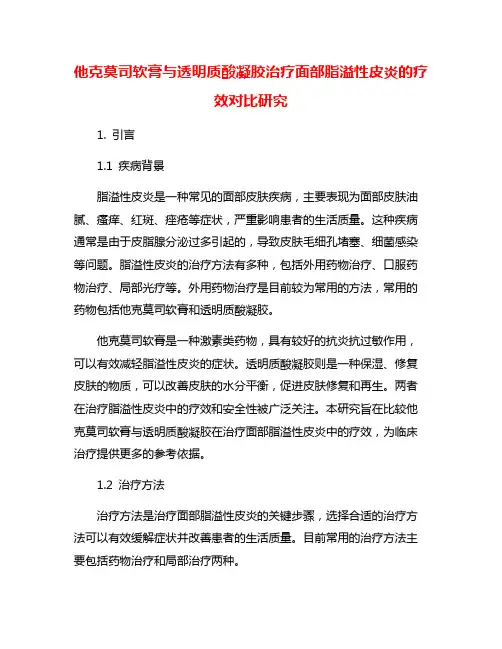 他克莫司软膏与透明质酸凝胶治疗面部脂溢性皮炎的疗效对比研究

1. 引言

1.1 疾病背景

脂溢性皮炎是一种常见的面部皮肤疾病，主要表现为面部皮肤油腻、瘙痒、红斑、痤疮等症状，严重影响患者的生活质量。这种疾病通常是由于皮脂腺分泌过多引起的，导致皮肤毛细孔堵塞、细菌感染等问题。脂溢性皮炎的治疗方法有多种，包括外用药物治疗、口服药物治疗、局部光疗等。外用药物治疗是目前较为常用的方法，常用的药物包括他克莫司软膏和透明质酸凝胶。

他克莫司软膏是一种激素类药物，具有较好的抗炎抗过敏作用，可以有效减轻脂溢性皮炎的症状。透明质酸凝胶则是一种保湿、修复皮肤的物质，可以改善皮肤的水分平衡，促进皮肤修复和再生。两者在治疗脂溢性皮炎中的疗效和安全性被广泛关注。本研究旨在比较他克莫司软膏与透明质酸凝胶在治疗面部脂溢性皮炎中的疗效，为临床治疗提供更多的参考依据。

1.2 治疗方法

治疗方法是治疗面部脂溢性皮炎的关键步骤，选择合适的治疗方法可以有效缓解症状并改善患者的生活质量。目前常用的治疗方法主要包括药物治疗和局部治疗两种。